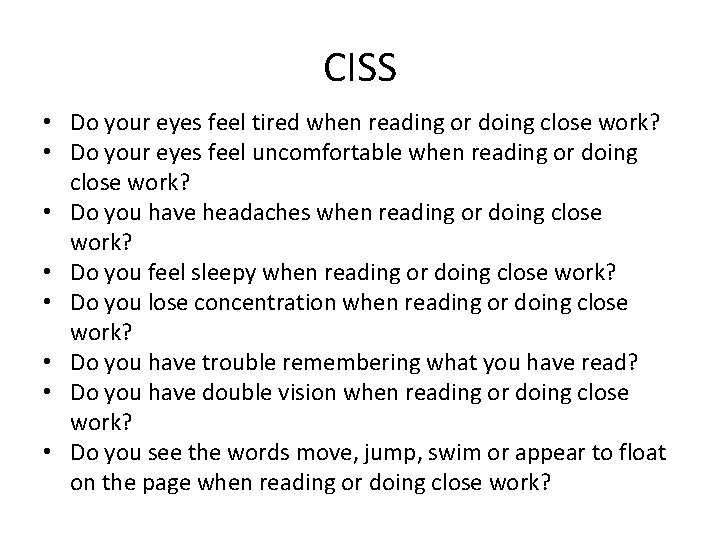 CISS

• Do your eyes feel tired when reading or doing close work?
• Do your eyes feel uncomfortable when reading or doing close work?
• Do you have headaches when reading or doing close work?
• Do you feel sleepy when reading or doing close work?
• Do you lose concentration when reading or doing close work?
• Do you have trouble remembering what you have read?
• Do you have double vision when reading or doing close work?
• Do you see the words move, jump, swim or appear to float on the page when reading or doing close work?